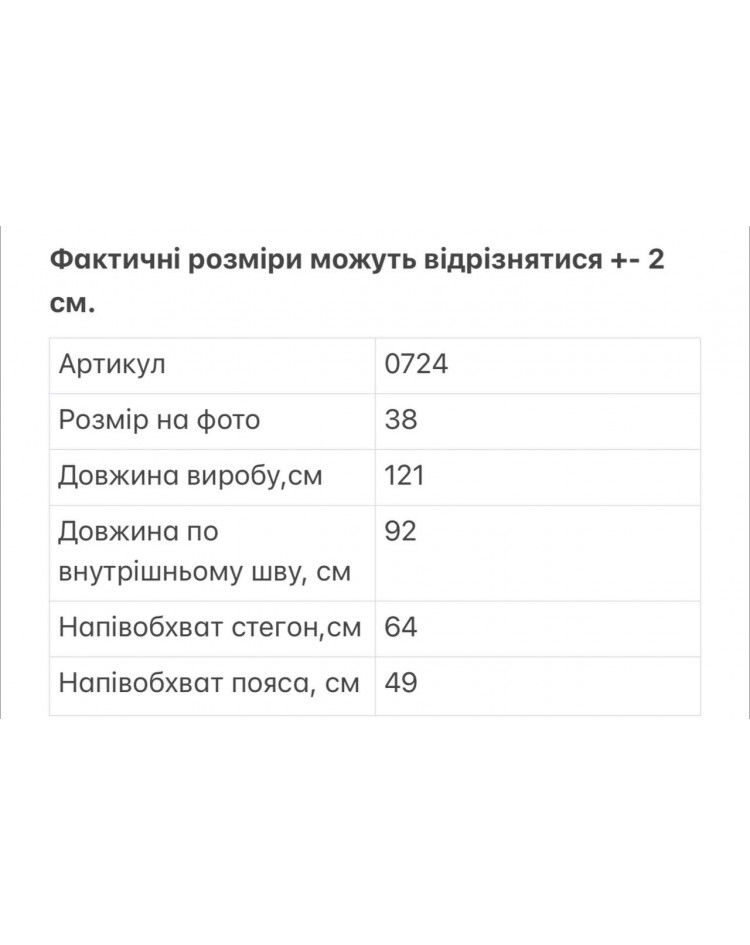 Фактичні розміри можуть відрізнятися +- 2 см.

| Артикул | 0724 |
|---|---|
| Розмір на фото | 38 |
| Довжина виробу,см | 121 |
| Довжина по внутрішньому шву, см | 92 |
| Напівобхват стегон,см | 64 |
| Напівобхват пояса, см | 49 |